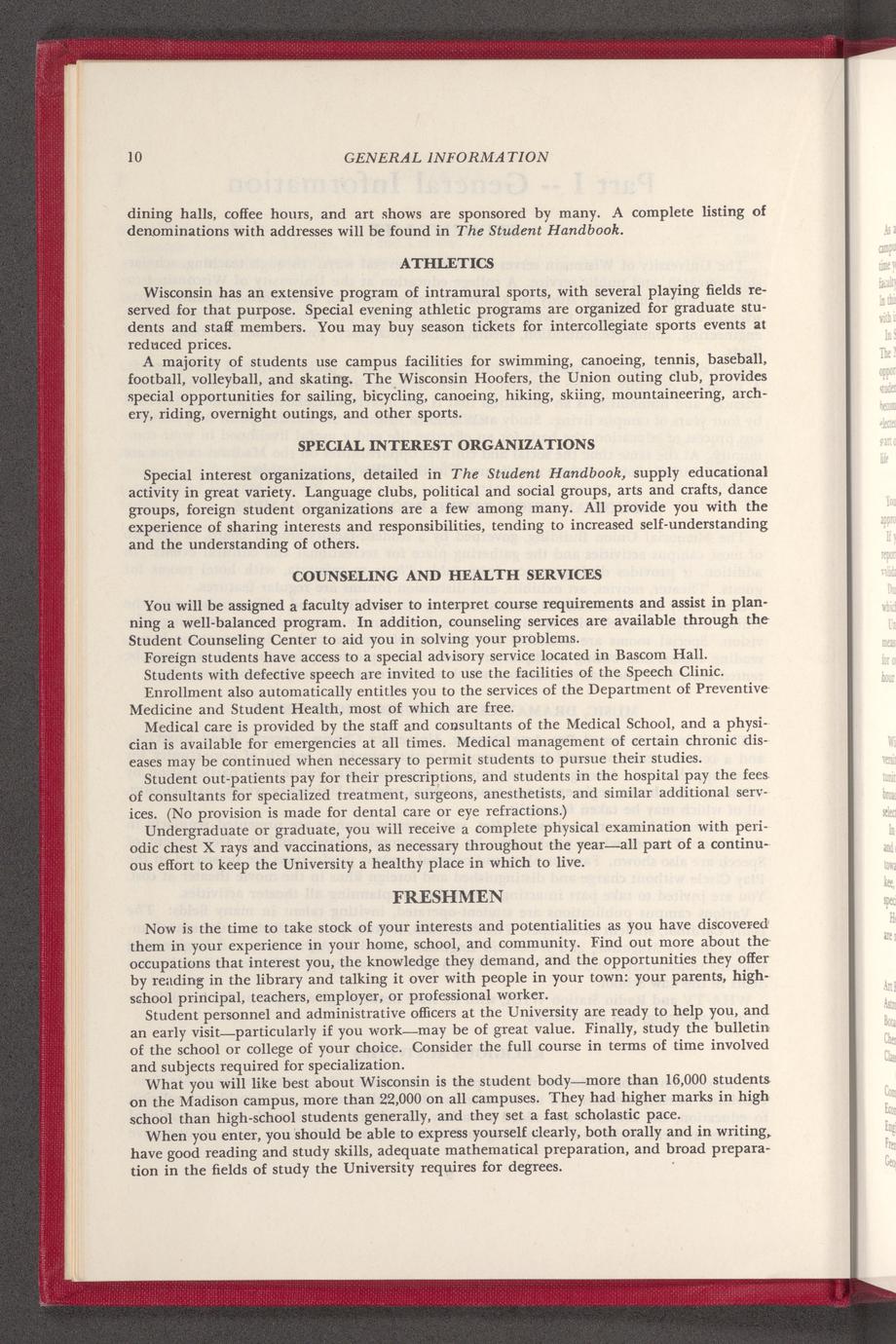 10 GENERAL INFORMATION

dining halls, coffee hours, and art shows are sponsored by many. A complete listing of denominations with addresses will be found in The Student Handbook.

ATHLETICS

Wisconsin has an extensive program of intramural sports, with several playing fields reserved for that purpose. Special evening athletic programs are organized for graduate students and staff members. You may buy season tickets for intercollegiate sports events at reduced prices.

A majority of students use campus facilities for swimming, canoeing, tennis, baseball, football, volleyball, and skating. The Wisconsin Hoofers, the Union outing club, provides special opportunities for sailing, bicycling, canoeing, hiking, skiing, mountaineering, archery, riding, overnight outings, and other sports.

SPECIAL INTEREST ORGANIZATIONS

Special interest organizations, detailed in The Student Handbook, supply educational activity in great variety. Language clubs, political and social groups, arts and crafts, dance groups, foreign student organizations are a few among many. All provide you with the experience of sharing interests and responsibilities, tending to increased self-understanding and the understanding of others.

COUNSELING AND HEALTH SERVICES

You will be assigned a faculty adviser to interpret course requirements and assist in planning a well-balanced program. In addition, counseling services are available through the Student Counseling Center to aid you in solving your problems.

Foreign students have access to a special advisory service located in Bascom Hall.

Students with defective speech are invited to use the facilities of the Speech Clinic.

Enrollment also automatically entitles you to the services of the Department of Preventive Medicine and Student Health, most of which are free.

Medical care is provided by the staff and consultants of the Medical School, and a physician is available for emergencies at all times. Medical management of certain chronic diseases may be continued when necessary to permit students to pursue their studies.

Student out-patients pay for their prescriptions, and students in the hospital pay the fees of consultants for specialized treatment, surgeons, anesthetists, and similar additional services. (No provision is made for dental care or eye refractions.)

Undergraduate or graduate, you will receive a complete physical examination with periodic chest X rays and vaccinations, as necessary throughout the year—all part of a continuous effort to keep the University a healthy place in which to live.

FRESHMEN

Now is the time to take stock of your interests and potentialities as you have discovered them in your experience in your home, school, and community. Find out more about the occupations that interest you, the knowledge they demand, and the opportunities they offer by reading in the library and talking it over with people in your town: your parents, high-school principal, teachers, employer, or professional worker.

Student personnel and administrative officers at the University are ready to help you, and an early visit—particularly if you work—may be of great value. Finally, study the bulletin of the school or college of your choice. Consider the full course in terms of time involved and subjects required for specialization.

What you will like best about Wisconsin is the student body—more than 16,000 students on the Madison campus, more than 22,000 on all campuses. They had higher marks in high school than high-school students generally, and they set a fast scholastic pace.

When you enter, you should be able to express yourself clearly, both orally and in writing, have good reading and study skills, adequate mathematical preparation, and broad preparation in the fields of study the University requires for degrees.